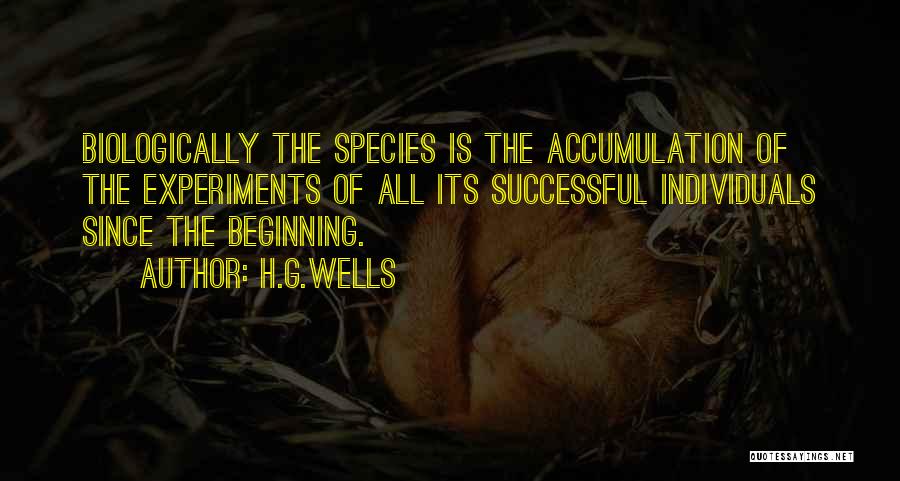 BIOLOGICALLY THE SPECIES IS THE ACCUMULATION OF THE EXPERIMENTS OF ALL ITS SUCCESSFUL INDIVIDUALS SINCE THE BEGINNING.

AUTHOR: H.G.WELLS

QUOTESSAYINGS.NET